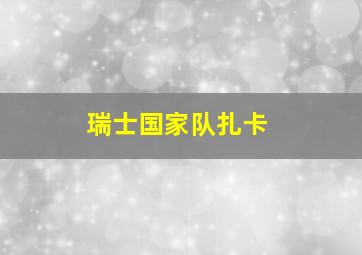 瑞士国家队扎卡